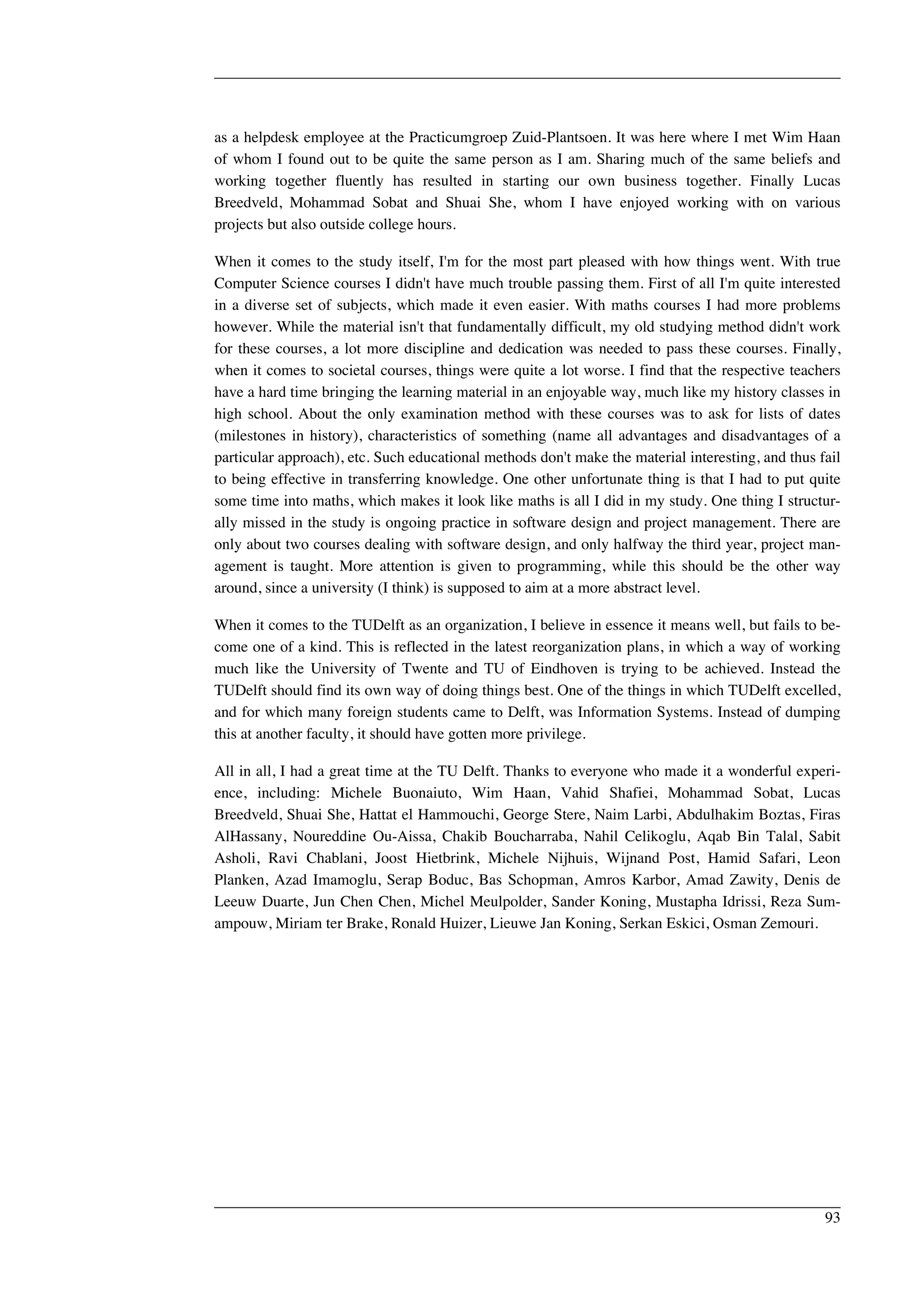 as a helpdesk employee at the Practicumgroep Zuid-Plantsoen. It was here where I met Wim Haan of whom I found out to be quite the same person as I am. Sharing much of the same beliefs and working together fluently has resulted in starting our own business together. Finally Lucas Breedveld, Mohammad Sobat and Shuai She, whom I have enjoyed working with on various projects but also outside college hours.

When it comes to the study itself, I'm for the most part pleased with how things went. With true Computer Science courses I didn't have much trouble passing them. First of all I'm quite interested in a diverse set of subjects, which made it even easier. With maths courses I had more problems however. While the material isn't that fundamentally difficult, my old studying method didn't work for these courses, a lot more discipline and dedication was needed to pass these courses. Finally, when it comes to societal courses, things were quite a lot worse. I find that the respective teachers have a hard time bringing the learning material in an enjoyable way, much like my history classes in high school. About the only examination method with these courses was to ask for lists of dates (milestones in history), characteristics of something (name all advantages and disadvantages of a particular approach), etc. Such educational methods don't make the material interesting, and thus fail to being effective in transferring knowledge. One other unfortunate thing is that I had to put quite some time into maths, which makes it look like maths is all I did in my study. One thing I structurally missed in the study is ongoing practice in software design and project management. There are only about two courses dealing with software design, and only halfway the third year, project management is taught. More attention is given to programming, while this should be the other way around, since a university (I think) is supposed to aim at a more abstract level.

When it comes to the TUDelft as an organization, I believe in essence it means well, but fails to become one of a kind. This is reflected in the latest reorganization plans, in which a way of working much like the University of Twente and TU of Eindhoven is trying to be achieved. Instead the TUDelft should find its own way of doing things best. One of the things in which TUDelft excelled, and for which many foreign students came to Delft, was Information Systems. Instead of dumping this at another faculty, it should have gotten more privilege.

All in all, I had a great time at the TU Delft. Thanks to everyone who made it a wonderful experience, including: Michele Buonaiuto, Wim Haan, Vahid Shafiei, Mohammad Sobat, Lucas Breedveld, Shuai She, Hattat el Hammouchi, George Stere, Naim Larbi, Abdulhakim Boztas, Firas AlHassany, Noureddine Ou-Aissa, Chakib Boucharraba, Nahil Celikoglu, Aqab Bin Talal, Sabit Asholi, Ravi Chablani, Joost Hietbrink, Michele Nijhuis, Wijnand Post, Hamid Safari, Leon Planken, Azad Imamoglu, Serap Boduc, Bas Schopman, Amros Karbor, Amad Zawity, Denis de Leeuw Duarte, Jun Chen Chen, Michel Meulpolder, Sander Koning, Mustapha Idrissi, Reza Sumampouw, Miriam ter Brake, Ronald Huizer, Lieuwe Jan Koning, Serkan Eskici, Osman Zemouri.

93